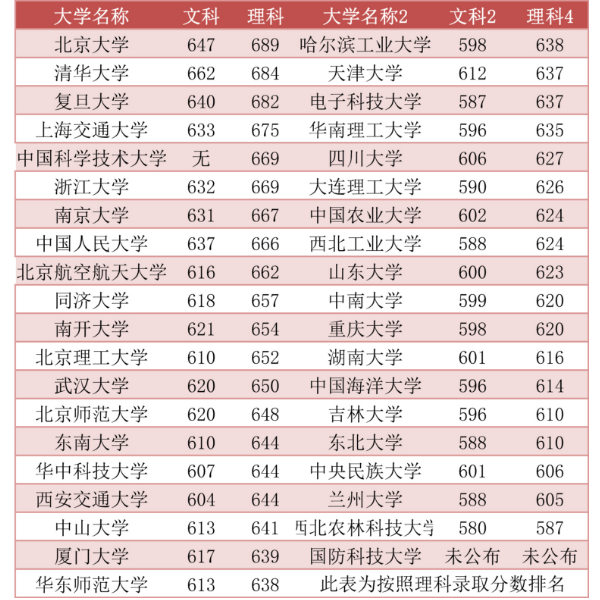 | 大学名称 | 文科 | 理科 | 大学名称2 | 文科2 | 理科4 |
|---|---|---|---|---|---|
| 北京大学 | 647 | 689 | 哈尔滨工业大学 | 598 | 638 |
| 清华大学 | 662 | 684 | 天津大学 | 612 | 637 |
| 复旦大学 | 640 | 682 | 电子科技大学 | 587 | 637 |
| 上海交通大学 | 633 | 675 | 华南理工大学 | 596 | 635 |
| 中国科学技术大学 | 无 | 669 | 四川大学 | 606 | 627 |
| 浙江大学 | 632 | 669 | 大连理工大学 | 590 | 626 |
| 南京大学 | 631 | 667 | 中国农业大学 | 602 | 624 |
| 中国人民大学 | 637 | 666 | 西北工业大学 | 588 | 624 |
| 北京航空航天大学 | 616 | 662 | 山东大学 | 600 | 623 |
| 同济大学 | 618 | 657 | 中南大学 | 599 | 620 |
| 南开大学 | 621 | 654 | 重庆大学 | 598 | 620 |
| 北京理工大学 | 610 | 652 | 湖南大学 | 601 | 616 |
| 武汉大学 | 620 | 650 | 中国海洋大学 | 596 | 614 |
| 北京师范大学 | 620 | 648 | 吉林大学 | 596 | 610 |
| 东南大学 | 610 | 644 | 东北大学 | 588 | 610 |
| 华中科技大学 | 607 | 644 | 中央民族大学 | 601 | 606 |
| 西安交通大学 | 604 | 644 | 兰州大学 | 588 | 605 |
| 中山大学 | 613 | 641 | 西北农林科技大学 | 580 | 587 |
| 厦门大学 | 617 | 639 | 国防科技大学 | 未公布 | 未公布 |
| 华东师范大学 | 613 | 638 | 此表为按照理科录取分数排名 | | |